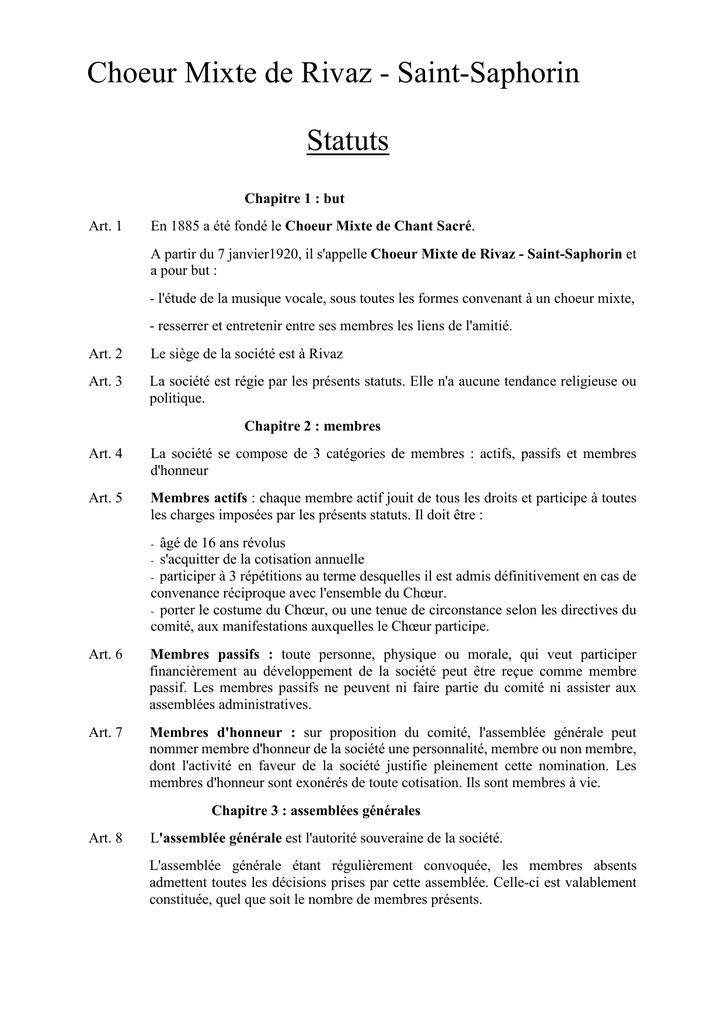 Choeur Mixte de Rivaz - Saint-Saphorin

Statuts

Chapitre 1 : but

Art. 1 En 1885 a été fondé le Choeur Mixte de Chant Sacré.

A partir du 7 janvier1920, il s'appelle Choeur Mixte de Rivaz - Saint-Saphorin et a pour but :

- l'étude de la musique vocale, sous toutes les formes convenant à un choeur mixte,

- resserrer et entretenir entre ses membres les liens de l'amitié.

Art. 2 Le siège de la société est à Rivaz

Art. 3 La société est régie par les présents statuts. Elle n'a aucune tendance religieuse ou politique.

Chapitre 2 : membres

Art. 4 La société se compose de 3 catégories de membres : actifs, passifs et membres d'honneur

Art. 5 Membres actifs : chaque membre actif jouit de tous les droits et participe à toutes les charges imposées par les présents statuts. Il doit être :

- âgé de 16 ans révolus
- s'acquitter de la cotisation annuelle
- participer à 3 répétitions au terme desquelles il est admis définitivement en cas de convenance réciproque avec l'ensemble du Chœur.
- porter le costume du Chœur, ou une tenue de circonstance selon les directives du comité, aux manifestations auxquelles le Chœur participe.

Art. 6 Membres passifs : toute personne, physique ou morale, qui veut participer financièrement au développement de la société peut être reçue comme membre passif. Les membres passifs ne peuvent ni faire partie du comité ni assister aux assemblées administratives.

Art. 7 Membres d'honneur : sur proposition du comité, l'assemblée générale peut nommer membre d'honneur de la société une personnalité, membre ou non membre, dont l'activité en faveur de la société justifie pleinement cette nomination. Les membres d'honneur sont exonérés de toute cotisation. Ils sont membres à vie.

Chapitre 3 : assemblées générales

Art. 8 L'assemblée générale est l'autorité souveraine de la société.

L'assemblée générale étant régulièrement convoquée, les membres absents admettent toutes les décisions prises par cette assemblée. Celle-ci est valablement constituée, quel que soit le nombre de membres présents.